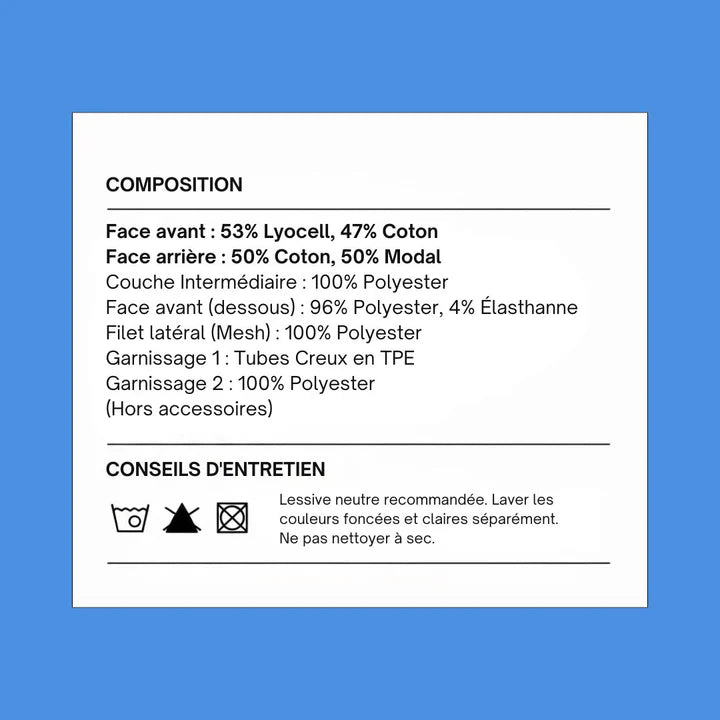 COMPOSITION

Face avant : 53% Lyocell, 47% Coton
Face arrière : 50% Coton, 50% Modal
Couche Intermédiaire : 100% Polyester
Face avant (dessous) : 96% Polyester, 4% Élasthanne
Filet latéral (Mesh) : 100% Polyester
Garnissage 1 : Tubes Creux en TPE
Garnissage 2 : 100% Polyester
(Hors accessoires)

CONSEILS D'ENTRETIEN

Lessive neutre recommandée. Laver les couleurs foncées et claires séparément. Ne pas nettoyer à sec.